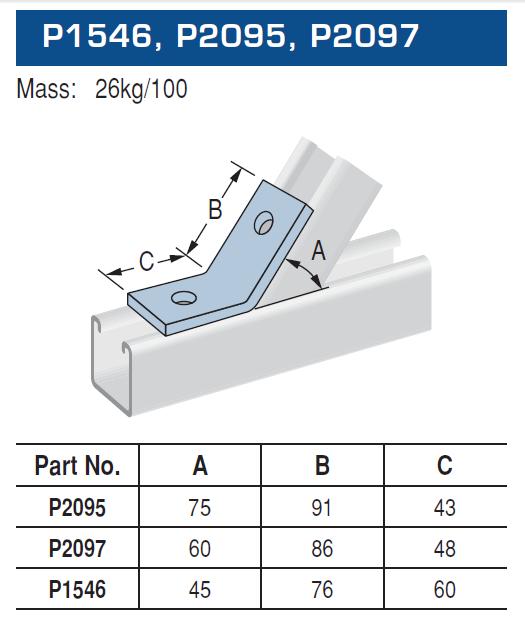 P1546, P2095, P2097

Mass: 26kg/100

B

C

A

| Part No. | A | B | C |
|---|---|---|---|
| P2095 | 75 | 91 | 43 |
| P2097 | 60 | 86 | 48 |
| P1546 | 45 | 76 | 60 |